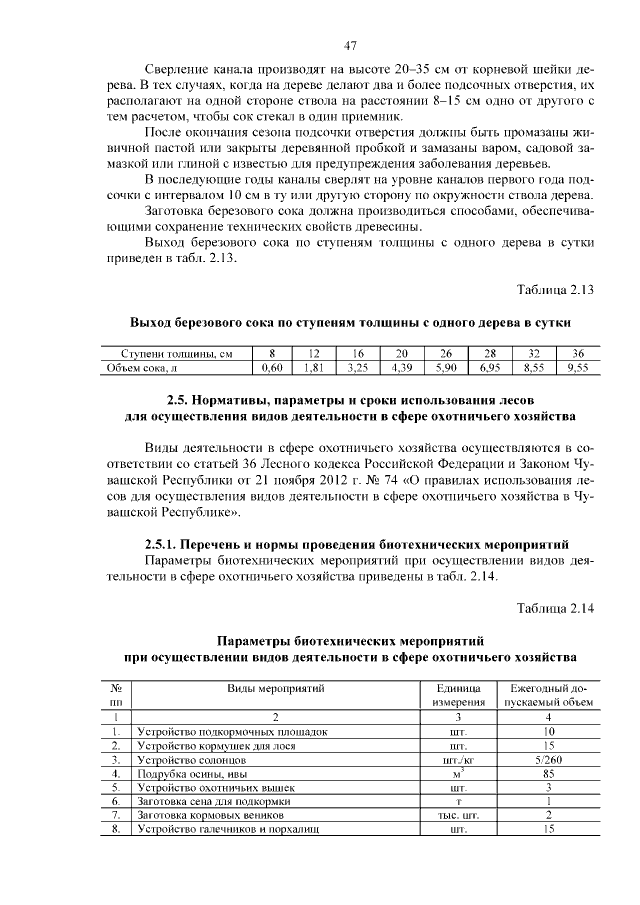 47

Сверление канала производят на высоте 20–35 см от корневой шейки дерева. В тех случаях, когда на дереве делают два и более подсочных отверстия, их располагают на одной стороне ствола на расстоянии 8–15 см одно от другого с тем расчетом, чтобы сок стекал в один приемник.

После окончания сезона подсочки отверстия должны быть промазаны живичной пастой или закрыты деревянной пробкой и замазаны варом, садовой замазкой или глиной с известью для предупреждения заболевания деревьев.

В последующие годы каналы сверлят на уровне каналов первого года подсочки с интервалом 10 см в ту или другую сторону по окружности ствола дерева.

Заготовка березового сока должна производиться способами, обеспечивающими сохранение технических свойств древесины.

Выход березового сока по ступеням толщины с одного дерева в сутки приведен в табл. 2.13.

Таблица 2.13

Выход березового сока по ступеням толщины с одного дерева в сутки

| Ступени толщины, см | 8 | 12 | 16 | 20 | 26 | 28 | 32 | 36 |
|---|---|---|---|---|---|---|---|---|
| Объем сока, л | 0,60 | 1,81 | 3,25 | 4,39 | 5,90 | 6,95 | 8,55 | 9,55 |

2.5. Нормативы, параметры и сроки использования лесов для осуществления видов деятельности в сфере охотничьего хозяйства

Виды деятельности в сфере охотничьего хозяйства осуществляются в соответствии со статьей 36 Лесного кодекса Российской Федерации и Законом Чувашской Республики от 21 ноября 2012 г. № 74 «О правилах использования лесов для осуществления видов деятельности в сфере охотничьего хозяйства в Чувашской Республике».

2.5.1. Перечень и нормы проведения биотехнических мероприятий

Параметры биотехнических мероприятий при осуществлении видов деятельности в сфере охотничьего хозяйства приведены в табл. 2.14.

Таблица 2.14

Параметры биотехнических мероприятий при осуществлении видов деятельности в сфере охотничьего хозяйства

| № пп | Виды мероприятий | Единица измерения | Ежегодный допускаемый объем |
|---|---|---|---|
| 1 | 2 | 3 | 4 |
| 1. | Устройство подкормочных площадок | шт. | 10 |
| 2. | Устройство кормушек для лося | шт. | 15 |
| 3. | Устройство солонцов | шт./кг | 5/260 |
| 4. | Подрубка осины, ивы | $м^3$ | 85 |
| 5. | Устройство охотничьих вышек | шт. | 3 |
| 6. | Заготовка сена для подкормки | т | 1 |
| 7. | Заготовка кормовых веников | тыс. шт. | 2 |
| 8. | Устройство галечников и порхалищ | шт. | 15 |